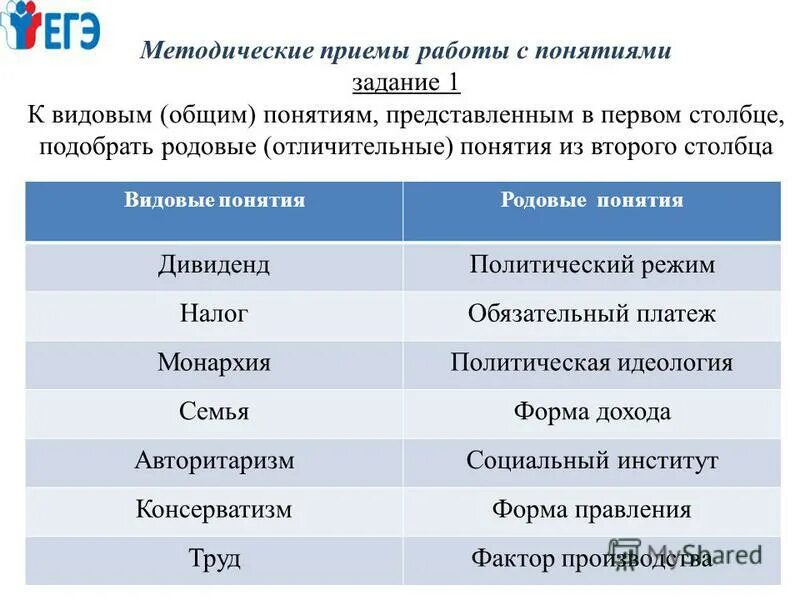 ЕГЭ

Методические приемы работы с понятиями
задание 1
К видовым (общим) понятиям, представленным в первом столбце, подобрать родовые (отличительные) понятия из второго столбца

| Видовые понятия | Родовые понятия |
|---|---|
| Дивиденд | Политический режим |
| Налог | Обязательный платеж |
| Монархия | Политическая идеология |
| Семья | Форма дохода |
| Авторитаризм | Социальный институт |
| Консерватизм | Форма правления |
| Труд | Фактор производства |

MyShared